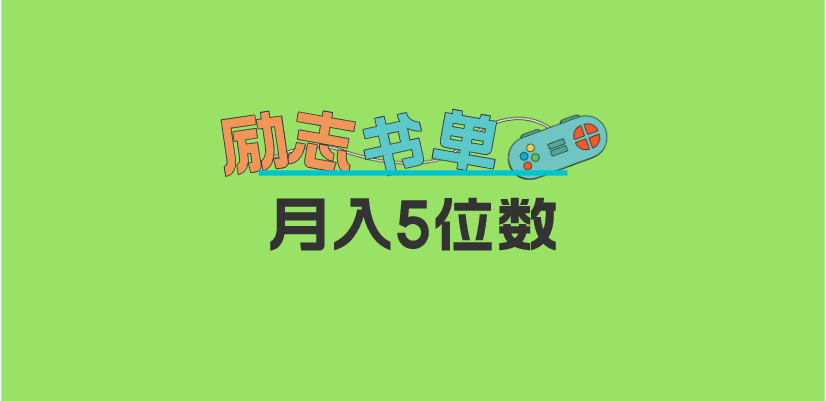 励志书单

月入5位数